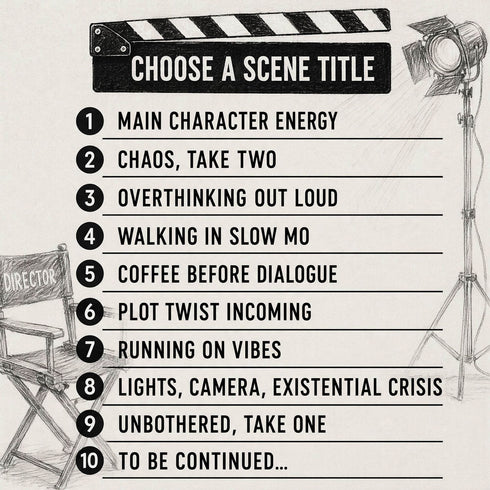 CHOOSE A SCENE TITLE

1 MAIN CHARACTER ENERGY
2 CHAOS, TAKE TWO
3 OVERTHINKING OUT LOUD
4 WALKING IN SLOW MO
5 COFFEE BEFORE DIALOGUE
6 PLOT TWIST INCOMING
7 RUNNING ON VIBES
8 LIGHTS, CAMERA, EXISTENTIAL CRISIS
9 UNBOTHERED, TAKE ONE
10 TO BE CONTINUED...

DIRECTOR